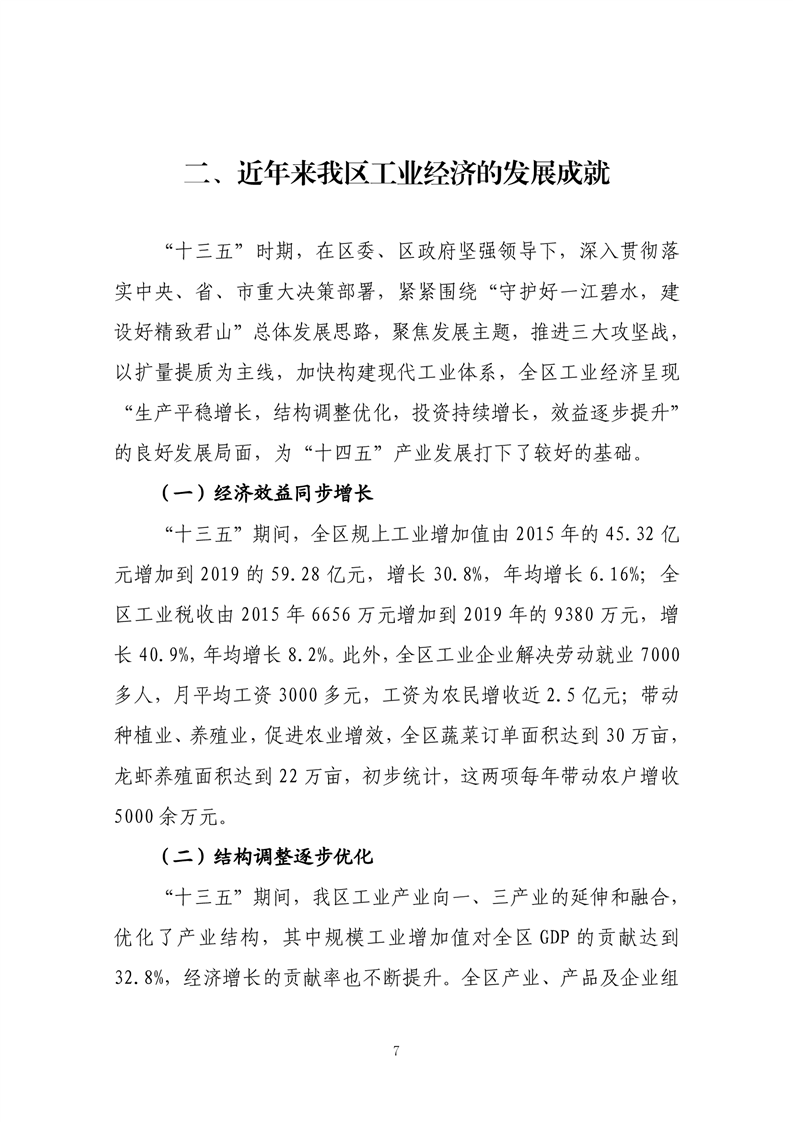 二、近年来我区工业经济的发展成就

“十三五”时期，在区委、区政府坚强领导下，深入贯彻落实中央、省、市重大决策部署，紧紧围绕“守护好一江碧水，建设好精致君山”总体发展思路，聚焦发展主题，推进三大攻坚战，以扩量提质为主线，加快构建现代工业体系，全区工业经济呈现“生产平稳增长，结构调整优化，投资持续增长，效益逐步提升”的良好发展局面，为“十四五”产业发展打下了较好的基础。

（一）经济效益同步增长

“十三五”期间，全区规上工业增加值由2015年的45.32亿元增加到2019的59.28亿元，增长30.8%，年均增长6.16%；全区工业税收由2015年6656万元增加到2019年的9380万元，增长40.9%，年均增长8.2%。此外，全区工业企业解决劳动就业7000多人，月平均工资3000多元，工资为农民增收近2.5亿元；带动种植业、养殖业，促进农业增效，全区蔬菜订单面积达到30万亩，龙虾养殖面积达到22万亩，初步统计，这两项每年带动农户增收5000余万元。

（二）结构调整逐步优化

“十三五”期间，我区工业产业向一、三产业的延伸和融合，优化了产业结构，其中规模工业增加值对全区GDP的贡献达到32.8%，经济增长的贡献率也不断提升。全区产业、产品及企业组

7